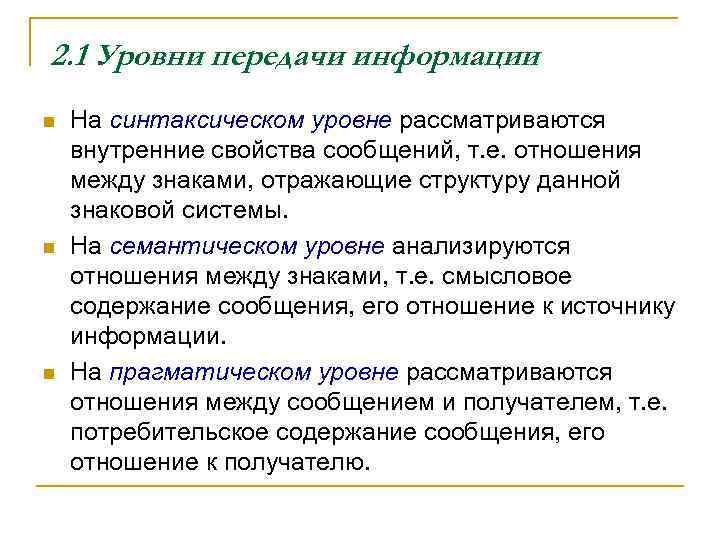 2.1 Уровни передачи информации

На синтаксическом уровне рассматриваются внутренние свойства сообщений, т.е. отношения между знаками, отражающие структуру данной знаковой системы.

На семантическом уровне анализируются отношения между знаками, т.е. смысловое содержание сообщения, его отношение к источнику информации.

На прагматическом уровне рассматриваются отношения между сообщением и получателем, т.е. потребительское содержание сообщения, его отношение к получателю.